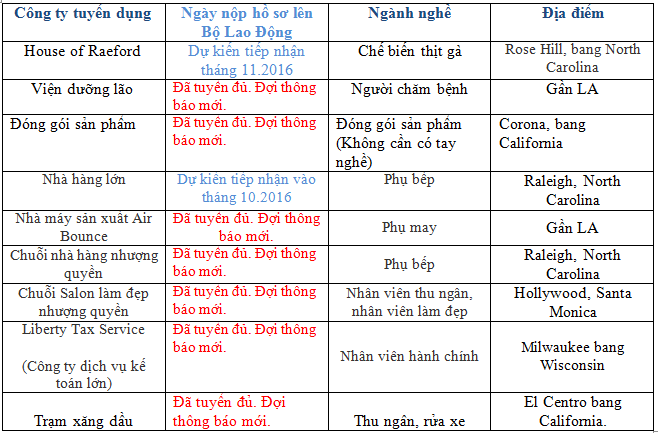 | Công ty tuyển dụng | Ngày nộp hồ sơ lên Bộ Lao Động | Ngành nghề | Địa điểm |
|---|---|---|---|
| House of Raeford | Dự kiến tiếp nhận tháng 11.2016 | Chế biến thịt gà | Rose Hill, bang North Carolina |
| Viện dưỡng lão | Đã tuyển đủ. Đợi thông báo mới. | Người chăm bệnh | Gần LA |
| Đóng gói sản phẩm | Đã tuyển đủ. Đợi thông báo mới. | Đóng gói sản phẩm (Không cần có tay nghề) | Corona, bang California |
| Nhà hàng lớn | Dự kiến tiếp nhận vào tháng 10.2016 | Phụ bếp | Raleigh, North Carolina |
| Nhà máy sản xuất Air Bounce | Đã tuyển đủ. Đợi thông báo mới. | Phụ may | Gần LA |
| Chuỗi nhà hàng nhượng quyền | Đã tuyển đủ. Đợi thông báo mới. | Phụ bếp | Raleigh, North Carolina |
| Chuỗi Salon làm đẹp nhượng quyền | Đã tuyển đủ. Đợi thông báo mới. | Nhân viên thu ngân, nhân viên làm đẹp | Hollywood, Santa Monica |
| Liberty Tax Service (Công ty dịch vụ kế toán lớn) | Đã tuyển đủ. Đợi thông báo mới. | Nhân viên hành chính | Milwaukee bang Wisconsin |
| Trạm xăng dầu | Đã tuyển đủ. Đợi thông báo mới. | Thu ngân, rửa xe | El Centro bang California. |